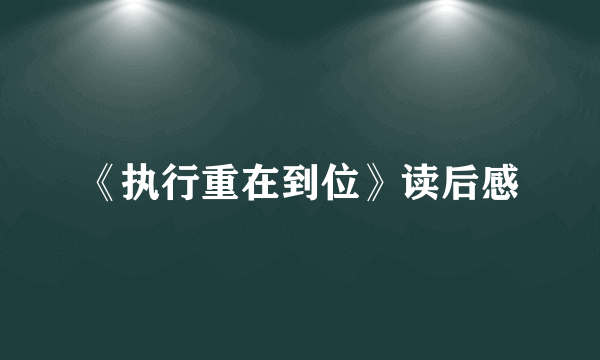 《执行重在到位》读后感